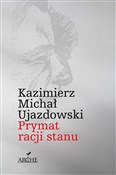 Kazimierz Michał Ujazdowski
Prymat racji stanu

ARCHE